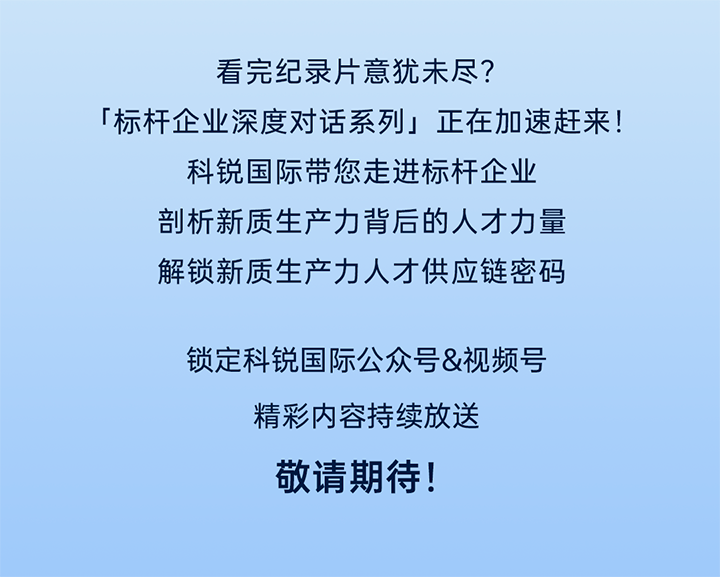 看完纪录片意犹未尽？
「标杆企业深度对话系列」正在加速赶来！
科锐国际带您走进标杆企业
剖析新质生产力背后的人才力量
解锁新质生产力人才供应链密码

锁定科锐国际公众号&视频号
精彩内容持续放送
敬请期待！